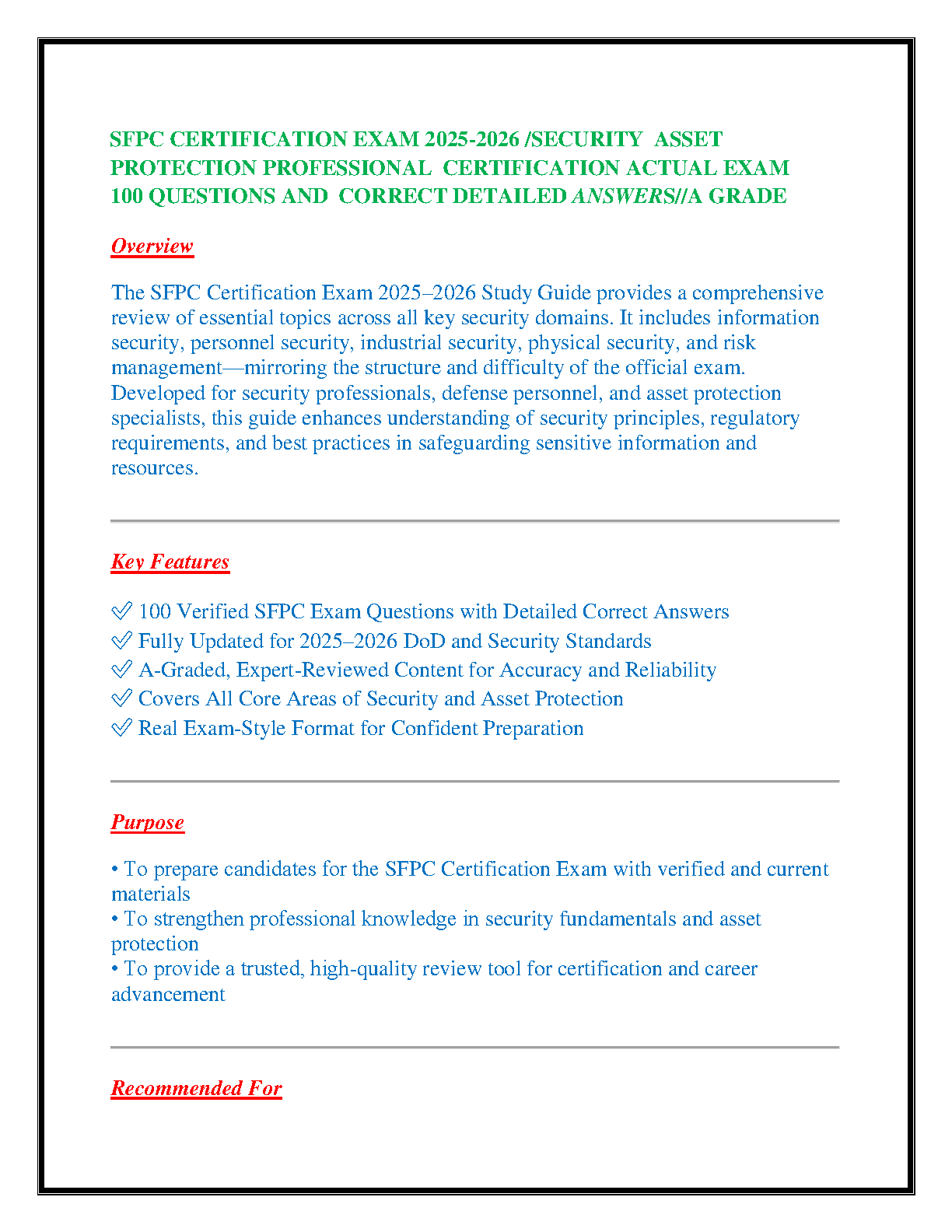 SFPC CERTIFICATION EXAM 2025-2026 /SECURITY ASSET PROTECTION PROFESSIONAL CERTIFICATION ACTUAL EXAM 100 QUESTIONS AND CORRECT DETAILED ANSWERS//A GRADE

Overview

The SFPC Certification Exam 2025–2026 Study Guide provides a comprehensive review of essential topics across all key security domains. It includes information security, personnel security, industrial security, physical security, and risk management—mirroring the structure and difficulty of the official exam. Developed for security professionals, defense personnel, and asset protection specialists, this guide enhances understanding of security principles, regulatory requirements, and best practices in safeguarding sensitive information and resources.

Key Features

✅ 100 Verified SFPC Exam Questions with Detailed Correct Answers
✅ Fully Updated for 2025–2026 DoD and Security Standards
✅ A-Graded, Expert-Reviewed Content for Accuracy and Reliability
✅ Covers All Core Areas of Security and Asset Protection
✅ Real Exam-Style Format for Confident Preparation

Purpose

• To prepare candidates for the SFPC Certification Exam with verified and current materials
• To strengthen professional knowledge in security fundamentals and asset protection
• To provide a trusted, high-quality review tool for certification and career advancement

Recommended For